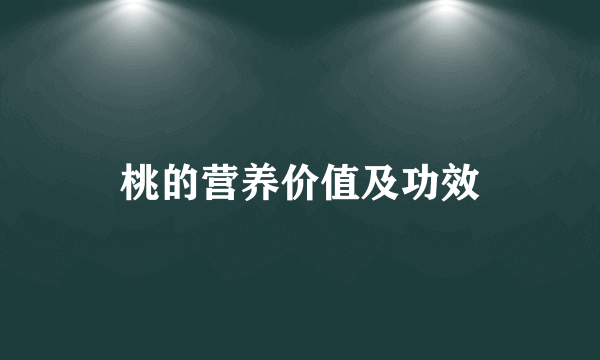 桃的营养价值及功效